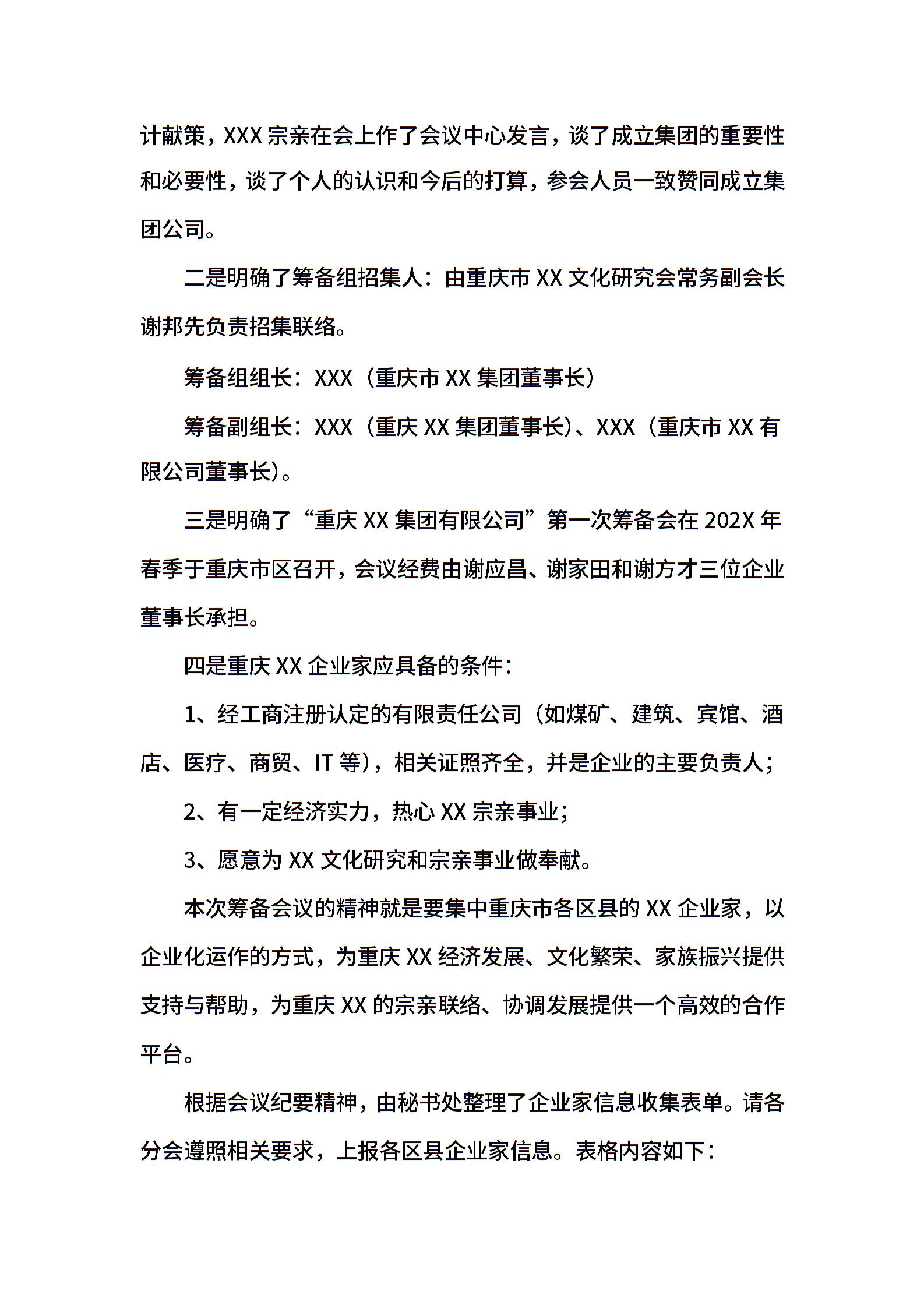 计献策，XXX 宗亲在会上作了会议中心发言，谈了成立集团的重要性和必要性，谈了个人的认识和今后的打算，参会人员一致赞同成立集团公司。

二是明确了筹备组招集人：由重庆市 XX 文化研究会常务副会长谢邦先负责招集联络。

筹备组组长：XXX（重庆市 XX 集团董事长）

筹备副组长：XXX（重庆 XX 集团董事长）、XXX（重庆市 XX 有限公司董事长）。

三是明确了“重庆 XX 集团有限公司”第一次筹备会在 202X 年春季于重庆市区召开，会议经费由谢应昌、谢家田和谢方才三位企业董事长承担。

四是重庆 XX 企业家应具备的条件：

1、经工商注册认定的有限责任公司（如煤矿、建筑、宾馆、酒店、医疗、商贸、IT 等），相关证照齐全，并是企业的主要负责人；

2、有一定经济实力，热心 XX 宗亲事业；

3、愿意为 XX 文化研究和宗亲事业做奉献。

本次筹备会议的精神就是要集中重庆市各区县的 XX 企业家，以企业化运作的方式，为重庆 XX 经济发展、文化繁荣、家族振兴提供支持与帮助，为重庆 XX 的宗亲联络、协调发展提供一个高效的合作平台。

根据会议纪要精神，由秘书处整理了企业家信息收集表单。请各分会遵照相关要求，上报各区县企业家信息。表格内容如下：